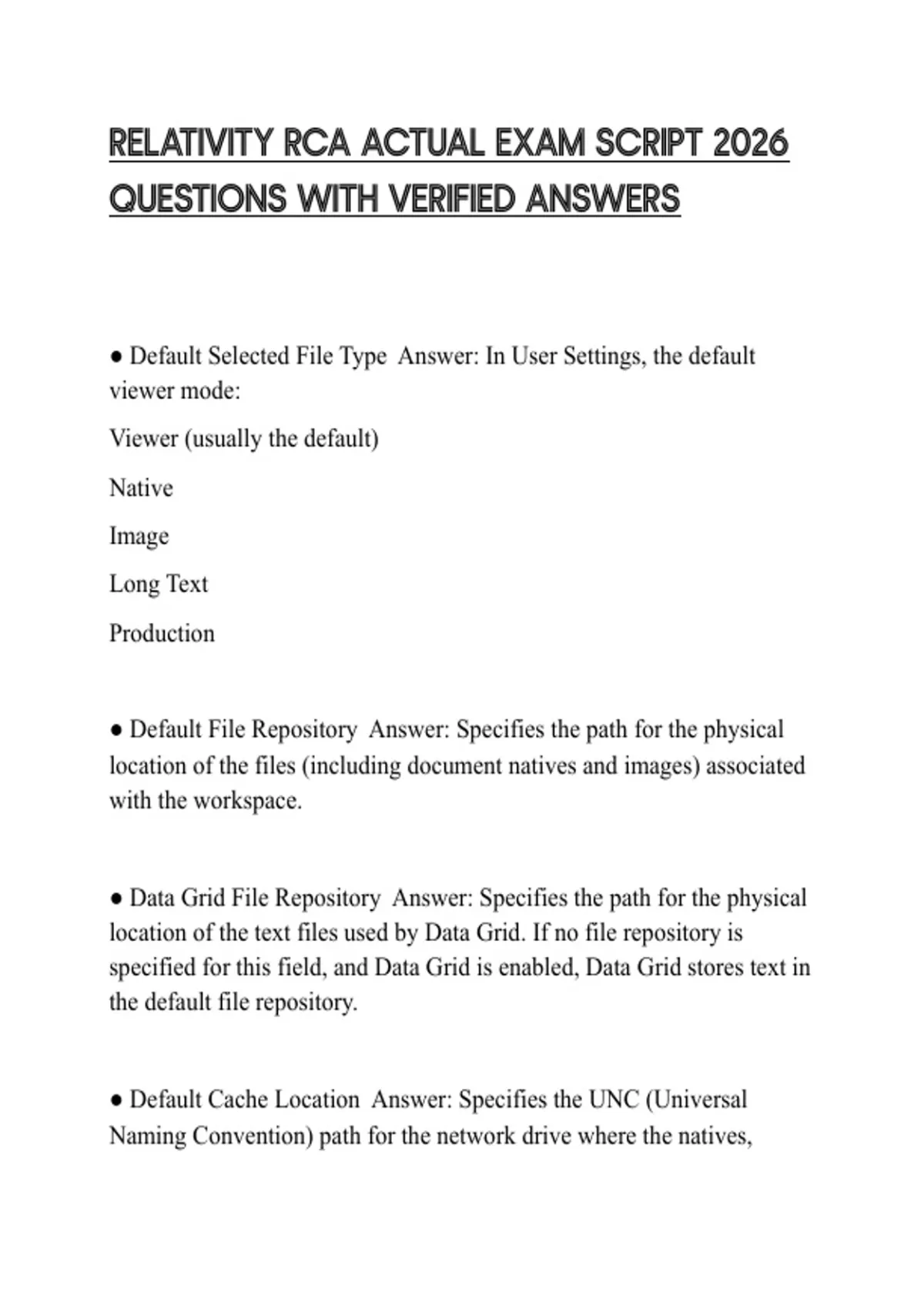 RELATIVITY RCA ACTUAL EXAM SCRIPT 2026 QUESTIONS WITH VERIFIED ANSWERS

● Default Selected File Type  Answer: In User Settings, the default viewer mode:

Viewer (usually the default)

Native

Image

Long Text

Production

● Default File Repository  Answer: Specifies the path for the physical location of the files (including document natives and images) associated with the workspace.

● Data Grid File Repository  Answer: Specifies the path for the physical location of the text files used by Data Grid. If no file repository is specified for this field, and Data Grid is enabled, Data Grid stores text in the default file repository.

● Default Cache Location  Answer: Specifies the UNC (Universal Naming Convention) path for the network drive where the natives,